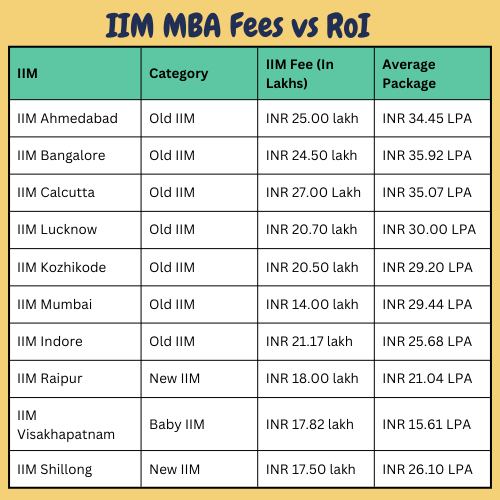 IIM MBA Fees vs RoI

| IIM | Category | IIM Fee (In Lakhs) | Average Package |
|---|---|---|---|
| IIM Ahmedabad | Old IIM | INR 25.00 lakh | INR 34.45 LPA |
| IIM Bangalore | Old IIM | INR 24.50 lakh | INR 35.92 LPA |
| IIM Calcutta | Old IIM | INR 27.00 Lakh | INR 35.07 LPA |
| IIM Lucknow | Old IIM | INR 20.70 lakh | INR 30.00 LPA |
| IIM Kozhikode | Old IIM | INR 20.50 lakh | INR 29.20 LPA |
| IIM Mumbai | Old IIM | INR 14.00 lakh | INR 29.44 LPA |
| IIM Indore | Old IIM | INR 21.17 lakh | INR 25.68 LPA |
| IIM Raipur | New IIM | INR 18.00 lakh | INR 21.04 LPA |
| IIM Visakhapatnam | Baby IIM | INR 17.82 lakh | INR 15.61 LPA |
| IIM Shillong | New IIM | INR 17.50 lakh | INR 26.10 LPA |